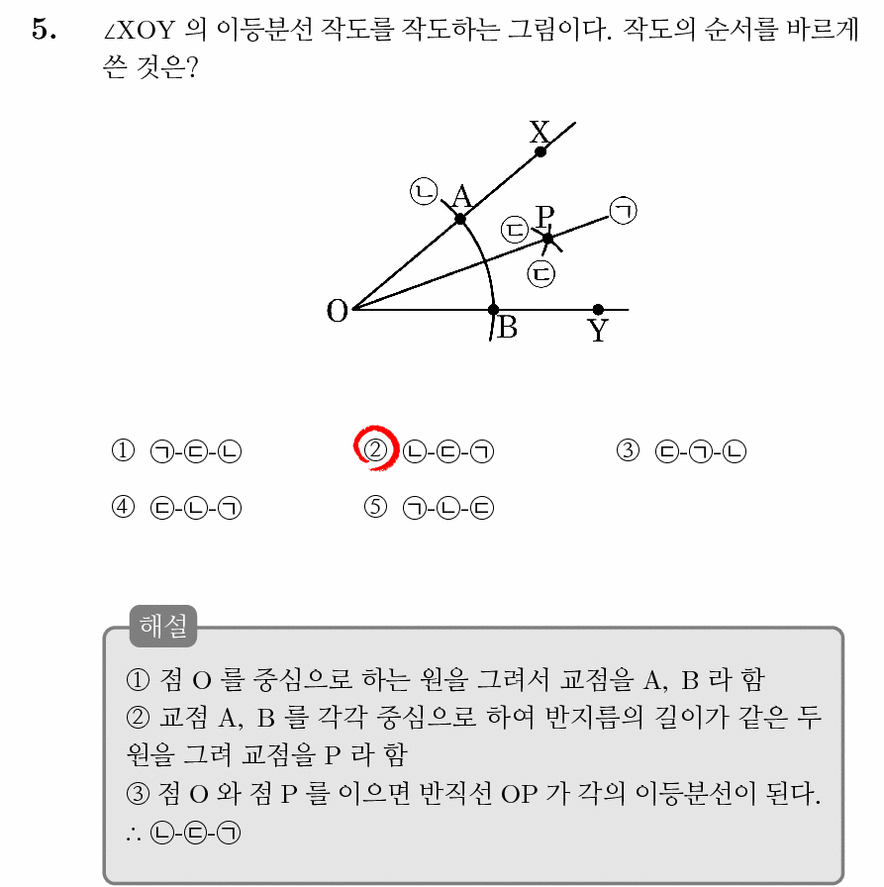 5. ∠XOY 의 이등분선 작도를 작도하는 그림이다. 작도의 순서를 바르게 쓴 것은?

X
㉡
A
P
㉠
㉢
㉢
O
B
Y

① ㉠-㉢-㉡
② ㉡-㉢-㉠
③ ㉢-㉠-㉡
④ ㉢-㉡-㉠
⑤ ㉠-㉡-㉢

해설
① 점 O 를 중심으로 하는 원을 그려서 교점을 A, B 라 함
② 교점 A, B 를 각각 중심으로 하여 반지름의 길이가 같은 두 원을 그려 교점을 P 라 함
③ 점 O 와 점 P 를 이으면 반직선 OP 가 각의 이등분선이 된다.
∴ ㉡-㉢-㉠